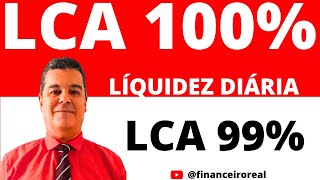 LCA 100%

LÍQUIDEZ DIÁRIA

LCA 99%

@financeiroreal